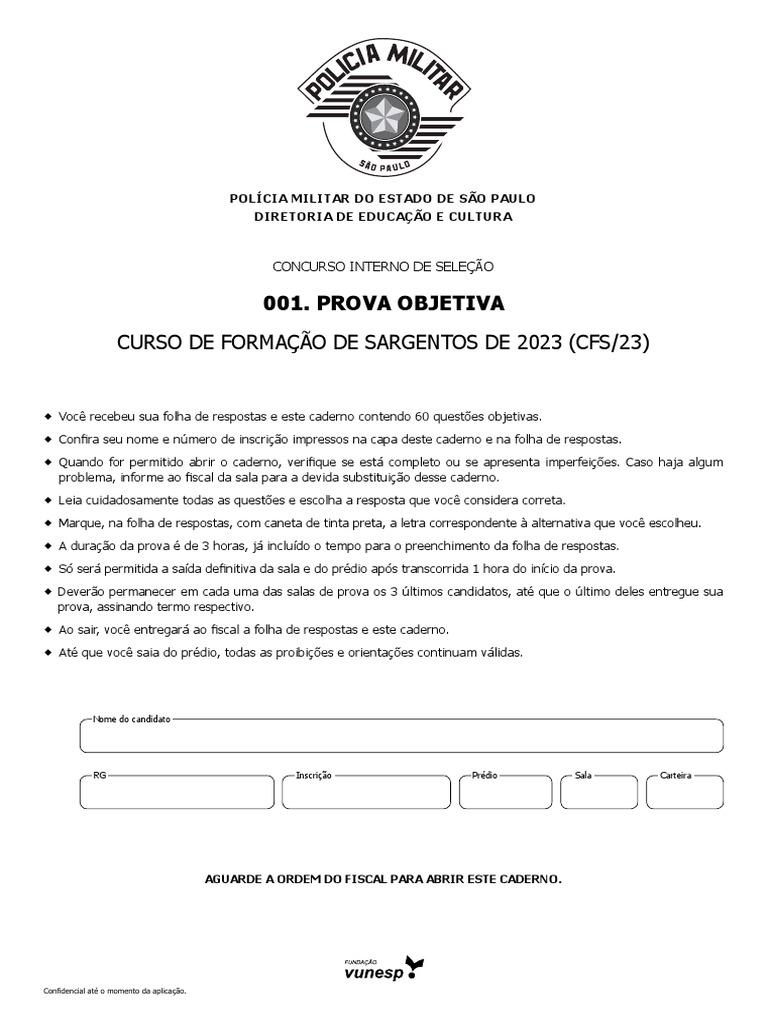 POLICIA MILITAR
SÃO PAULO

POLÍCIA MILITAR DO ESTADO DE SÃO PAULO
DIRETORIA DE EDUCAÇÃO E CULTURA

CONCURSO INTERNO DE SELEÇÃO

001. PROVA OBJETIVA

CURSO DE FORMAÇÃO DE SARGENTOS DE 2023 (CFS/23)

◆ Você recebeu sua folha de respostas e este caderno contendo 60 questões objetivas.
◆ Confira seu nome e número de inscrição impressos na capa deste caderno e na folha de respostas.
◆ Quando for permitido abrir o caderno, verifique se está completo ou se apresenta imperfeições. Caso haja algum problema, informe ao fiscal da sala para a devida substituição desse caderno.
◆ Leia cuidadosamente todas as questões e escolha a resposta que você considera correta.
◆ Marque, na folha de respostas, com caneta de tinta preta, a letra correspondente à alternativa que você escolheu.
◆ A duração da prova é de 3 horas, já incluído o tempo para o preenchimento da folha de respostas.
◆ Só será permitida a saída definitiva da sala e do prédio após transcorrida 1 hora do início da prova.
◆ Deverão permanecer em cada uma das salas de prova os 3 últimos candidatos, até que o último deles entregue sua prova, assinando termo respectivo.
◆ Ao sair, você entregará ao fiscal a folha de respostas e este caderno.
◆ Até que você saia do prédio, todas as proibições e orientações continuam válidas.

Nome do candidato

RG
Inscrição
Prédio
Sala
Carteira

AGUARDE A ORDEM DO FISCAL PARA ABRIR ESTE CADERNO.

FUNDAÇÃO
vunesp

Confidencial até o momento da aplicação.